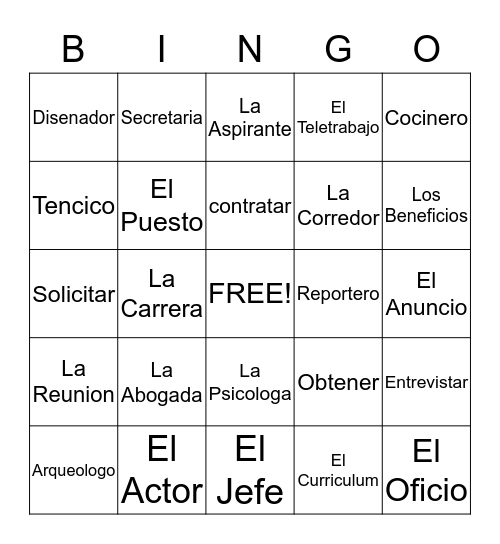 | B | I | N | G | O |
|---|---|---|---|---|
| Disenador | Secretaria | La Aspirante | El Teletrabajo | Cocinero |
| Tencico | El Puesto | contratar | La Corredor | Los Beneficios |
| Solicitar | La Carrera | FREE! | Reportero | El Anuncio |
| La Reunion | La Abogada | La Psicologa | Obtener | Entrevistar |
| Arqueologo | El Actor | El Jefe | El Curriculum | El Oficio |